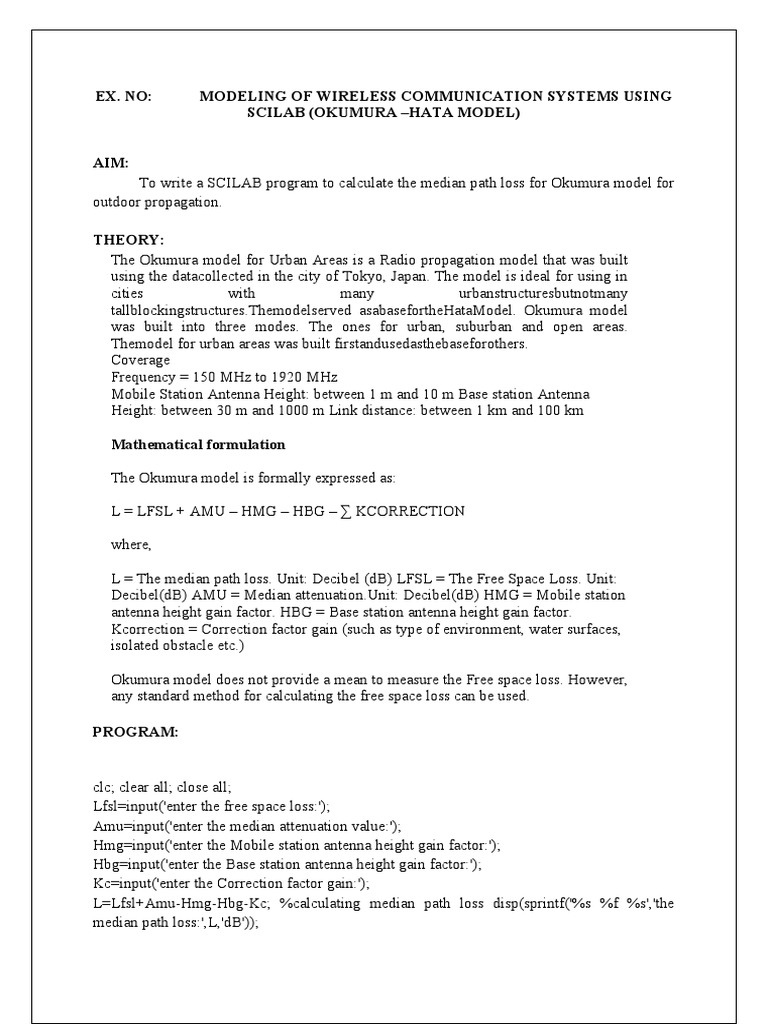 EX. NO: MODELING OF WIRELESS COMMUNICATION SYSTEMS USING SCILAB (OKUMURA –HATA MODEL)

AIM:

To write a SCILAB program to calculate the median path loss for Okumura model for outdoor propagation.

THEORY:

The Okumura model for Urban Areas is a Radio propagation model that was built using the datacollected in the city of Tokyo, Japan. The model is ideal for using in cities with many urbanstructuresbutnotmany tallblockingstructures.Themodelserved asabasefortheHataModel. Okumura model was built into three modes. The ones for urban, suburban and open areas. Themodel for urban areas was built firstandusedasthebaseforothers.
Coverage
Frequency = 150 MHz to 1920 MHz
Mobile Station Antenna Height: between 1 m and 10 m Base station Antenna Height: between 30 m and 1000 m Link distance: between 1 km and 100 km

Mathematical formulation

The Okumura model is formally expressed as:

L = LFSL + AMU – HMG – HBG – ∑ KCORRECTION

where,

L = The median path loss. Unit: Decibel (dB) LFSL = The Free Space Loss. Unit: Decibel(dB) AMU = Median attenuation.Unit: Decibel(dB) HMG = Mobile station antenna height gain factor. HBG = Base station antenna height gain factor. Kcorrection = Correction factor gain (such as type of environment, water surfaces, isolated obstacle etc.)

Okumura model does not provide a mean to measure the Free space loss. However, any standard method for calculating the free space loss can be used.

PROGRAM:

clc; clear all; close all;
Lfsl=input('enter the free space loss:');
Amu=input('enter the median attenuation value:');
Hmg=input('enter the Mobile station antenna height gain factor:');
Hbg=input('enter the Base station antenna height gain factor:');
Kc=input('enter the Correction factor gain:');
L=Lfsl+Amu-Hmg-Hbg-Kc; %calculating median path loss disp(sprintf('%s %f %s','the median path loss:',L,'dB'));